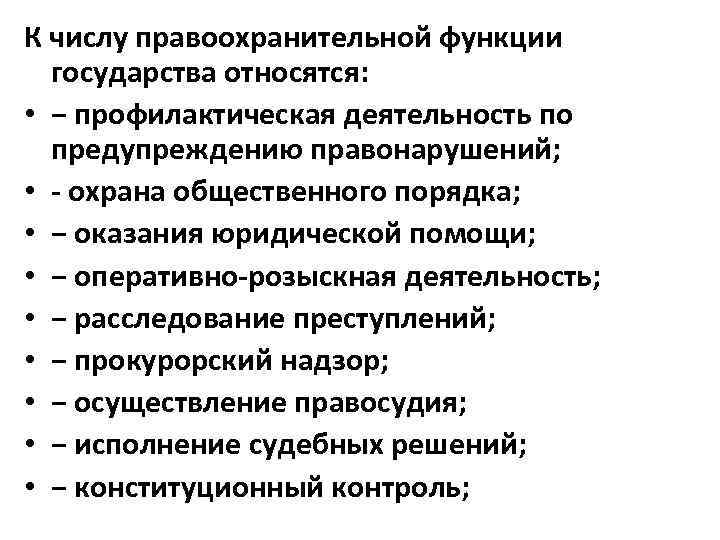 К числу правоохранительной функции государства относятся:

• – профилактическая деятельность по предупреждению правонарушений;
• - охрана общественного порядка;
• – оказания юридической помощи;
• – оперативно-розыскная деятельность;
• – расследование преступлений;
• – прокурорский надзор;
• – осуществление правосудия;
• – исполнение судебных решений;
• – конституционный контроль;